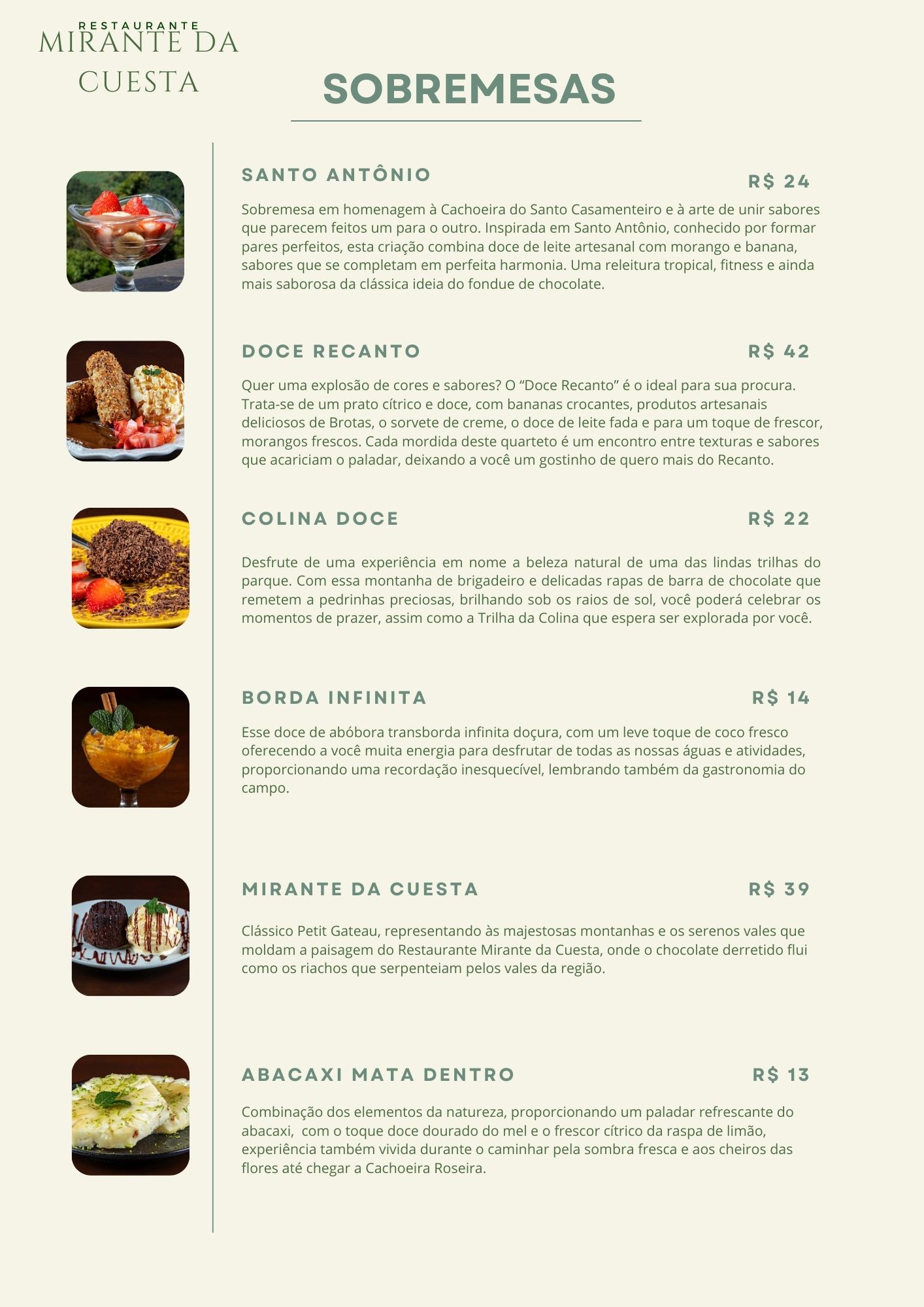 RESTAURANTE
MIRANTE DA
CUESTA

SOBREMESAS

SANTO ANTÔNIO
R$ 24

Sobremesa em homenagem à Cachoeira do Santo Casamenteiro e à arte de unir sabores que parecem feitos um para o outro. Inspirada em Santo Antônio, conhecido por formar pares perfeitos, esta criação combina doce de leite artesanal com morango e banana, sabores que se completam em perfeita harmonia. Uma releitura tropical, fitness e ainda mais saborosa da clássica ideia do fondue de chocolate.

DOCE RECANTO
R$ 42

Quer uma explosão de cores e sabores? O "Doce Recanto" é o ideal para sua procura. Trata-se de um prato cítrico e doce, com bananas crocantes, produtos artesanais deliciosos de Brotas, o sorvete de creme, o doce de leite fada e para um toque de frescor, morangos frescos. Cada mordida deste quarteto é um encontro entre texturas e sabores que acariciam o paladar, deixando a você um gostinho de quero mais do Recanto.

COLINA DOCE
R$ 22

Desfrute de uma experiência em nome a beleza natural de uma das lindas trilhas do parque. Com essa montanha de brigadeiro e delicadas rapas de barra de chocolate que remetem a pedrinhas preciosas, brilhando sob os raios de sol, você poderá celebrar os momentos de prazer, assim como a Trilha da Colina que espera ser explorada por você.

BORDA INFINITA
R$ 14

Esse doce de abóbora transborda infinita doçura, com um leve toque de coco fresco oferecendo a você muita energia para desfrutar de todas as nossas águas e atividades, proporcionando uma recordação inesquecível, lembrando também da gastronomia do campo.

MIRANTE DA CUESTA
R$ 39

Clássico Petit Gateau, representando às majestosas montanhas e os serenos vales que moldam a paisagem do Restaurante Mirante da Cuesta, onde o chocolate derretido flui como os riachos que serpenteiam pelos vales da região.

ABACAXI MATA DENTRO
R$ 13

Combinação dos elementos da natureza, proporcionando um paladar refrescante do abacaxi, com o toque doce dourado do mel e o frescor cítrico da raspa de limão, experiência também vivida durante o caminhar pela sombra fresca e aos cheiros das flores até chegar a Cachoeira Roseira.